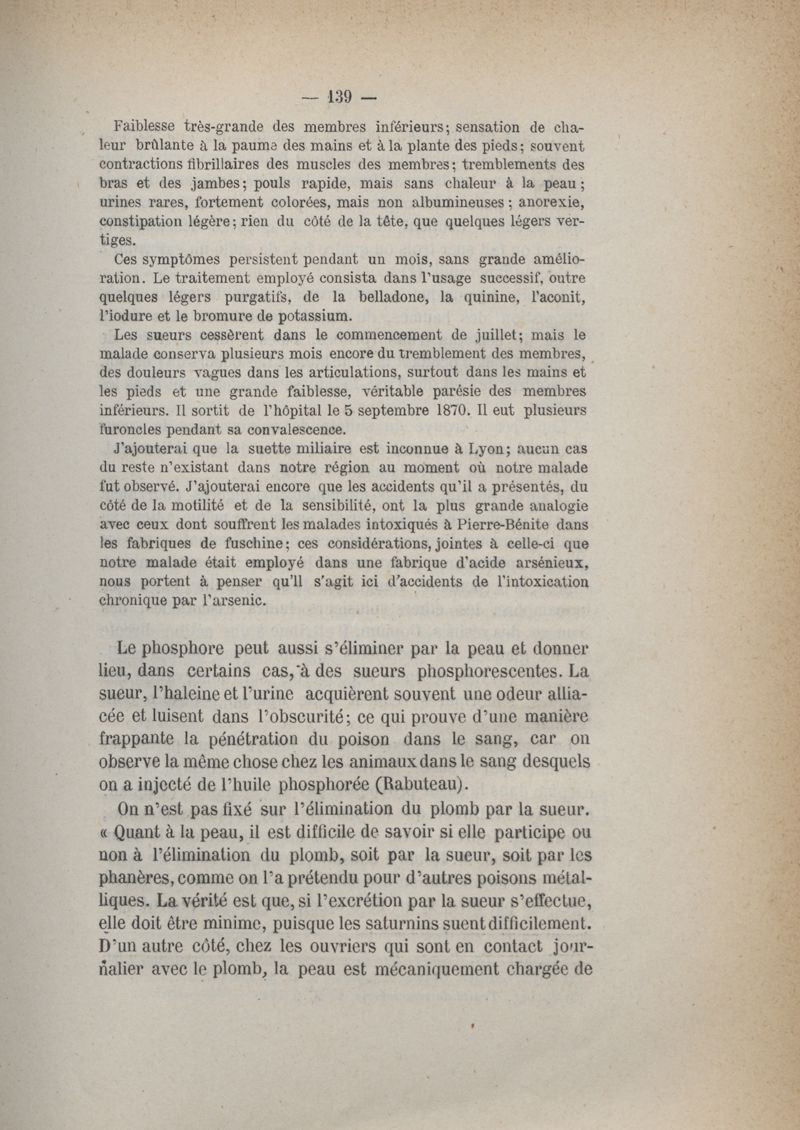 — 139 —

Faiblesse très-grande des membres inférieurs; sensation de chaleur brûlante à la paume des mains et à la plante des pieds; souvent contractions fibrillaires des muscles des membres; tremblements des bras et des jambes; pouls rapide, mais sans chaleur à la peau; urines rares, fortement colorées, mais non albumineuses; anorexie, constipation légère; rien du côté de la tête, que quelques légers vertiges.

Ces symptômes persistent pendant un mois, sans grande amélioration. Le traitement employé consista dans l'usage successif, outre quelques légers purgatifs, de la belladone, la quinine, l'aconit, l'iodure et le bromure de potassium.

Les sueurs cessèrent dans le commencement de juillet; mais le malade conserva plusieurs mois encore du tremblement des membres, des douleurs vagues dans les articulations, surtout dans les mains et les pieds et une grande faiblesse, véritable parésie des membres inférieurs. Il sortit de l'hôpital le 5 septembre 1870. Il eut plusieurs furoncles pendant sa convalescence.

J'ajouterai que la suette miliaire est inconnue à Lyon; aucun cas du reste n'existant dans notre région au moment où notre malade fut observé. J'ajouterai encore que les accidents qu'il a présentés, du côté de la motilité et de la sensibilité, ont la plus grande analogie avec ceux dont souffrent les malades intoxiqués à Pierre-Bénite dans les fabriques de fuschine; ces considérations, jointes à celle-ci que notre malade était employé dans une fabrique d'acide arsénieux, nous portent à penser qu'il s'agit ici d'accidents de l'intoxication chronique par l'arsenic.

Le phosphore peut aussi s'éliminer par la peau et donner lieu, dans certains cas, à des sueurs phosphorescentes. La sueur, l'haleine et l'urine acquièrent souvent une odeur alliacée et luisent dans l'obscurité; ce qui prouve d'une manière frappante la pénétration du poison dans le sang, car on observe la même chose chez les animaux dans le sang desquels on a injecté de l'huile phosphorée (Rabuteau).

On n'est pas fixé sur l'élimination du plomb par la sueur. « Quant à la peau, il est difficile de savoir si elle participe ou non à l'élimination du plomb, soit par la sueur, soit par les phanères, comme on l'a prétendu pour d'autres poisons métalliques. La vérité est que, si l'excrétion par la sueur s'effectue, elle doit être minime, puisque les saturnins suent difficilement. D'un autre côté, chez les ouvriers qui sont en contact journalier avec le plomb, la peau est mécaniquement chargée de